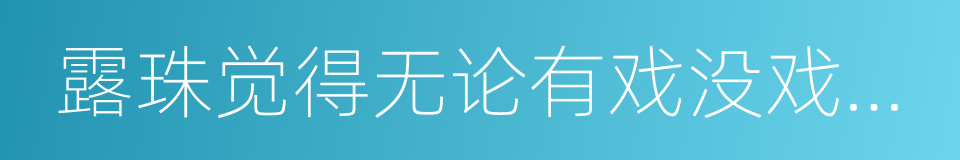 露珠觉得无论有戏没戏...